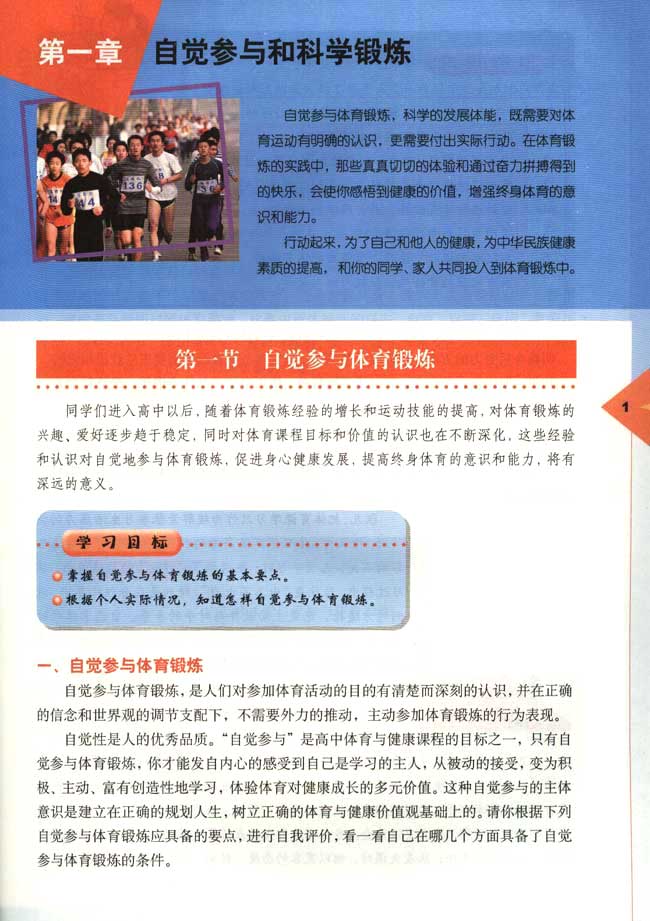 第一章　自觉参与和科学锻炼

自觉参与体育锻炼，科学的发展体能，既需要对体育运动有明确的认识，更需要付出实际行动。在体育锻炼的实践中，那些真真切切的体验和通过奋力拼搏得到的快乐，会使你感悟到健康的价值，增强终身体育的意识和能力。

行动起来，为了自己和他人的健康，为中华民族健康素质的提高，和你的同学、家人共同投入到体育锻炼中。

第一节　自觉参与体育锻炼

1

同学们进入高中以后，随着体育锻炼经验的增长和运动技能的提高，对体育锻炼的兴趣、爱好逐步趋于稳定，同时对体育课程目标和价值的认识也在不断深化，这些经验和认识对自觉地参与体育锻炼，促进身心健康发展，提高终身体育的意识和能力，将有深远的意义。

学习目标

掌握自觉参与体育锻炼的基本要点。

根据个人实际情况，知道怎样自觉参与体育锻炼。

一、自觉参与体育锻炼

自觉参与体育锻炼，是人们对参加体育活动的目的有清楚而深刻的认识，并在正确的信念和世界观的调节支配下，不需要外力的推动，主动参加体育锻炼的行为表现。

自觉性是人的优秀品质。“自觉参与”是高中体育与健康课程的目标之一，只有自觉参与体育锻炼，你才能发自内心的感受到自己是学习的主人，从被动的接受，变为积极、主动、富有创造性地学习，体验体育对健康成长的多元价值。这种自觉参与的主体意识是建立在正确的规划人生，树立正确的体育与健康价值观基础上的。请你根据下列自觉参与体育锻炼应具备的要点，进行自我评价，看一看自己在哪几个方面具备了自觉参与体育锻炼的条件。